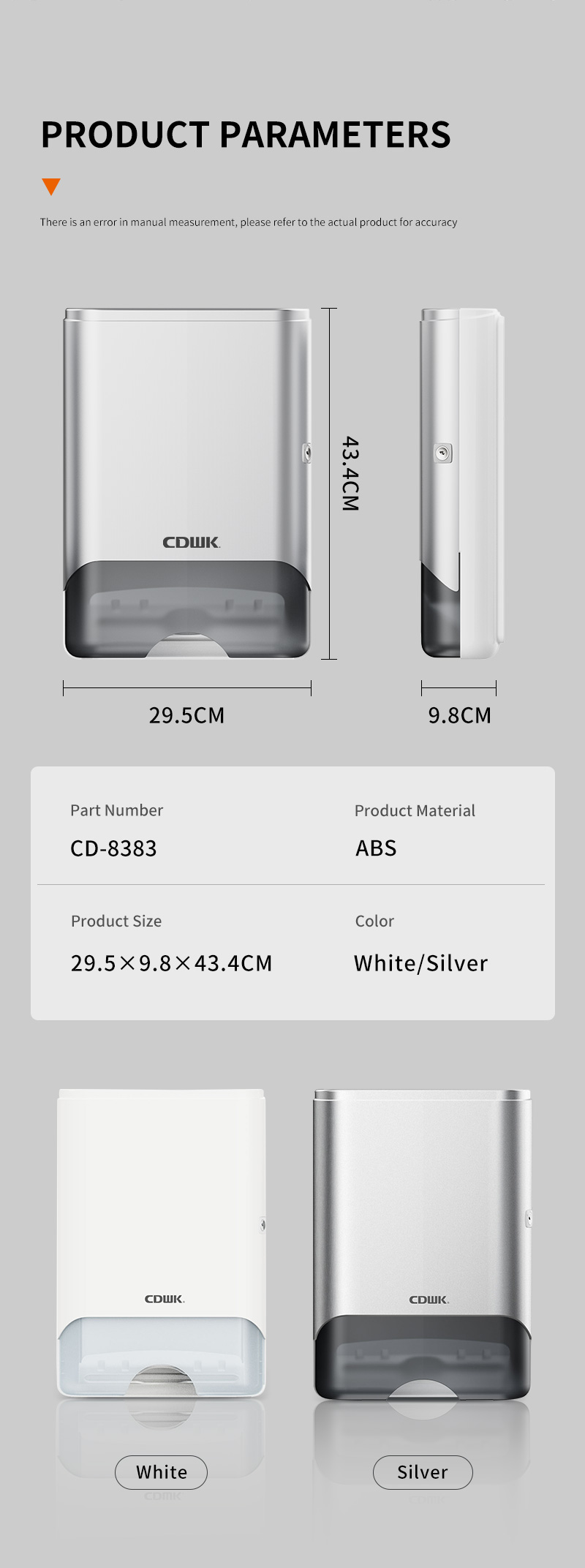 PRODUCT PARAMETERS

There is an error in manual measurement, please refer to the actual product for accuracy

CDWK.

43.4CM

29.5CM

9.8CM

Part Number
CD-8383

Product Material
ABS

Product Size
29.5×9.8×43.4CM

Color
White/Silver

CDWK.

CDWK.

White

Silver